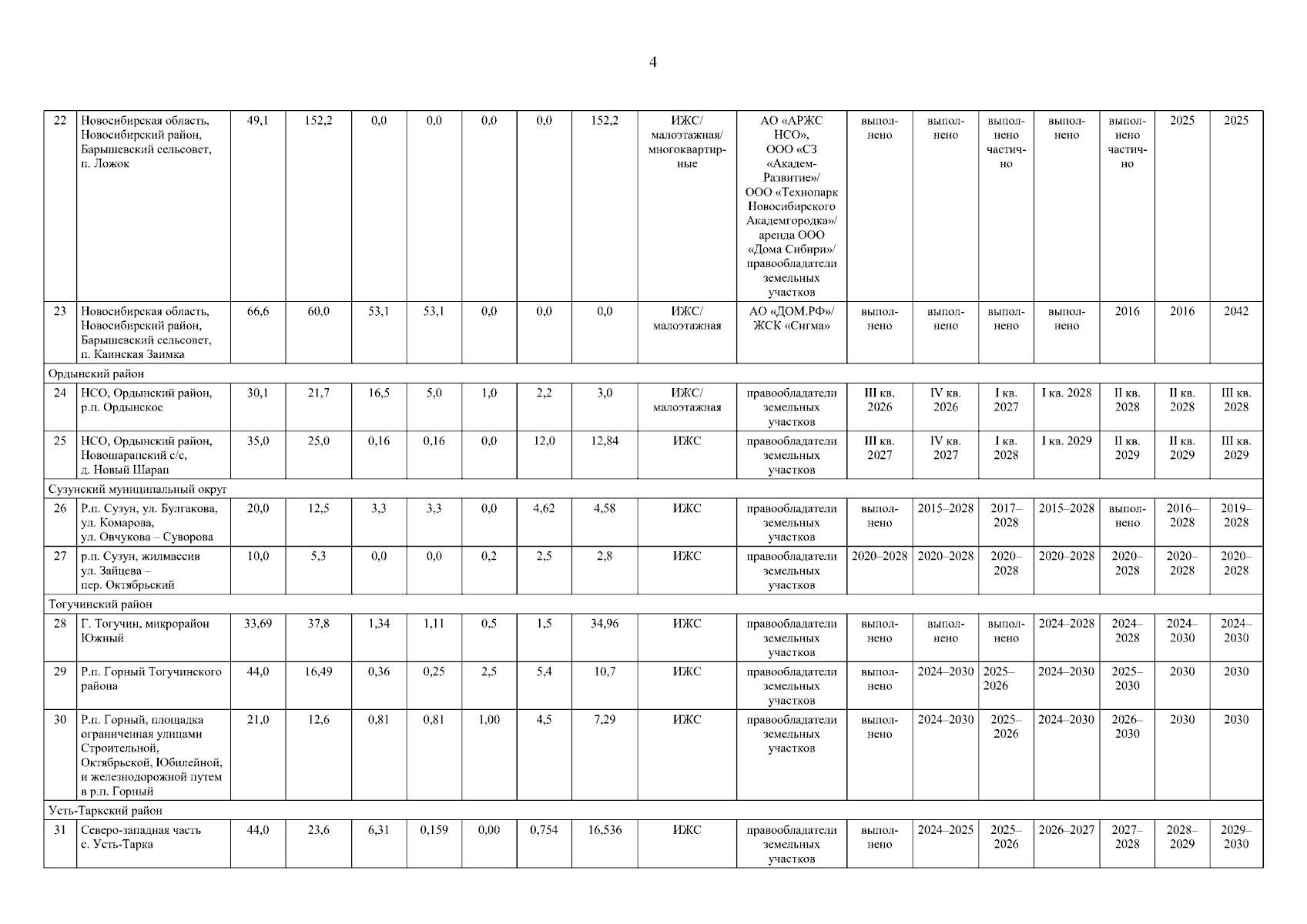 4

| 22 | Новосибирская область, Новосибирский район, Барышевский сельсовет, п. Ложок | 49,1 | 152,2 | 0,0 | 0,0 | 0,0 | 0,0 | 152,2 | ИЖС/ малоэтажная/ многоквартирные | АО «АРЖС НСО», ООО «СЗ «Академ-Развитие»/ ООО «Технопарк Новосибирского Академгородка»/ аренда ООО «Дома Сибири»/ правообладатели земельных участков | выполнено | выполнено | выполнено частично | выполнено | выполнено частично | 2025 | 2025 |
|---|---|---|---|---|---|---|---|---|---|---|---|---|---|---|---|---|---|
| 23 | Новосибирская область, Новосибирский район, Барышевский сельсовет, п. Каинская Заимка | 66,6 | 60,0 | 53,1 | 53,1 | 0,0 | 0,0 | 0,0 | ИЖС/ малоэтажная | АО «ДОМ.РФ»/ ЖСК «Сигма» | выполнено | выполнено | выполнено | выполнено | 2016 | 2016 | 2042 |
| Ордынский район | | | | | | | | | | | | | | | | | |
| 24 | НСО, Ордынский район, р.п. Ордынское | 30,1 | 21,7 | 16,5 | 5,0 | 1,0 | 2,2 | 3,0 | ИЖС/ малоэтажная | правообладатели земельных участков | III кв. 2026 | IV кв. 2026 | I кв. 2027 | I кв. 2028 | II кв. 2028 | II кв. 2028 | III кв. 2028 |
| 25 | НСО, Ордынский район, Новошарапский с/с, д. Новый Шарап | 35,0 | 25,0 | 0,16 | 0,16 | 0,0 | 12,0 | 12,84 | ИЖС | правообладатели земельных участков | III кв. 2027 | IV кв. 2027 | I кв. 2028 | I кв. 2029 | II кв. 2029 | II кв. 2029 | III кв. 2029 |
| Сузунский муниципальный округ | | | | | | | | | | | | | | | | | |
| 26 | Р.п. Сузун, ул. Булгакова, ул. Комарова, ул. Овчукова – Суворова | 20,0 | 12,5 | 3,3 | 3,3 | 0,0 | 4,62 | 4,58 | ИЖС | правообладатели земельных участков | выполнено | 2015–2028 | 2017–2028 | 2015–2028 | выполнено | 2016–2028 | 2019–2028 |
| 27 | р.п. Сузун, жилмассив ул. Зайцева – пер. Октябрьский | 10,0 | 5,3 | 0,0 | 0,0 | 0,2 | 2,5 | 2,8 | ИЖС | правообладатели земельных участков | 2020–2028 | 2020–2028 | 2020–2028 | 2020–2028 | 2020–2028 | 2020–2028 | 2020–2028 |
| Тогучинский район | | | | | | | | | | | | | | | | | |
| 28 | Г. Тогучин, микрорайон Южный | 33,69 | 37,8 | 1,34 | 1,11 | 0,5 | 1,5 | 34,96 | ИЖС | правообладатели земельных участков | выполнено | выполнено | выполнено | 2024–2028 | 2024–2028 | 2024–2030 | 2024–2030 |
| 29 | Р.п. Горный Тогучинского района | 44,0 | 16,49 | 0,36 | 0,25 | 2,5 | 5,4 | 10,7 | ИЖС | правообладатели земельных участков | выполнено | 2024–2030 | 2025–2026 | 2024–2030 | 2025–2030 | 2030 | 2030 |
| 30 | Р.п. Горный, площадка ограниченная улицами Строительной, Октябрьской, Юбилейной, и железнодорожной путем в р.п. Горный | 21,0 | 12,6 | 0,81 | 0,81 | 1,00 | 4,5 | 7,29 | ИЖС | правообладатели земельных участков | выполнено | 2024–2030 | 2025–2026 | 2024–2030 | 2026–2030 | 2030 | 2030 |
| Усть-Таркский район | | | | | | | | | | | | | | | | | |
| 31 | Северо-западная часть с. Усть-Тарка | 44,0 | 23,6 | 6,31 | 0,159 | 0,00 | 0,754 | 16,536 | ИЖС | правообладатели земельных участков | выполнено | 2024–2025 | 2025–2026 | 2026–2027 | 2027–2028 | 2028–2029 | 2029–2030 |